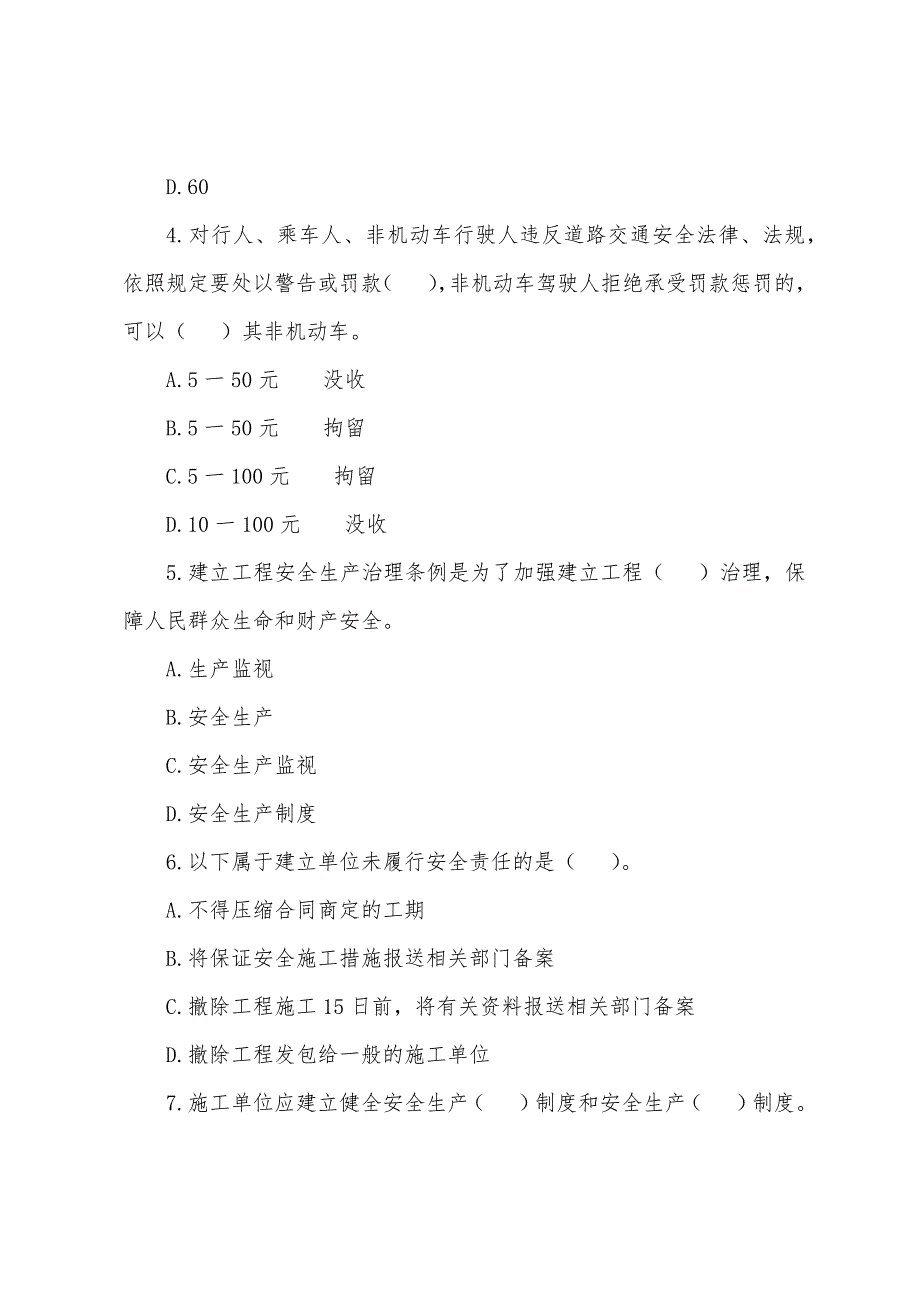 D.60

4.对行人、乘车人、非机动车行驶人违反道路交通安全法律、法规，依照规定要处以警告或罚款（　），非机动车驾驶人拒绝承受罚款惩罚的，可以（　）其非机动车。

A.5 一 50 元　　没收

B.5 一 50 元　　拘留

C.5 一 100 元　　拘留

D.10 一 100 元　　没收

5.建立工程安全生产治理条例是为了加强建立工程（　）治理，保障人民群众生命和财产安全。

A.生产监视

B.安全生产

C.安全生产监视

D.安全生产制度

6.以下属于建立单位未履行安全责任的是（　）。

A.不得压缩合同商定的工期

B.将保证安全施工措施报送相关部门备案

C.撤除工程施工 15 日前，将有关资料报送相关部门备案

D.撤除工程发包给一般的施工单位

7.施工单位应建立健全安全生产（　）制度和安全生产（　）制度。